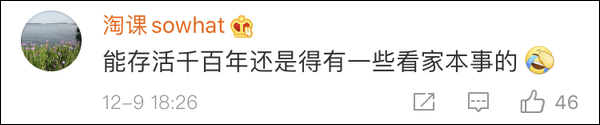 淘课 sowhat
能存活千百年还是得有一些看家本事的
12-9 18:26
46